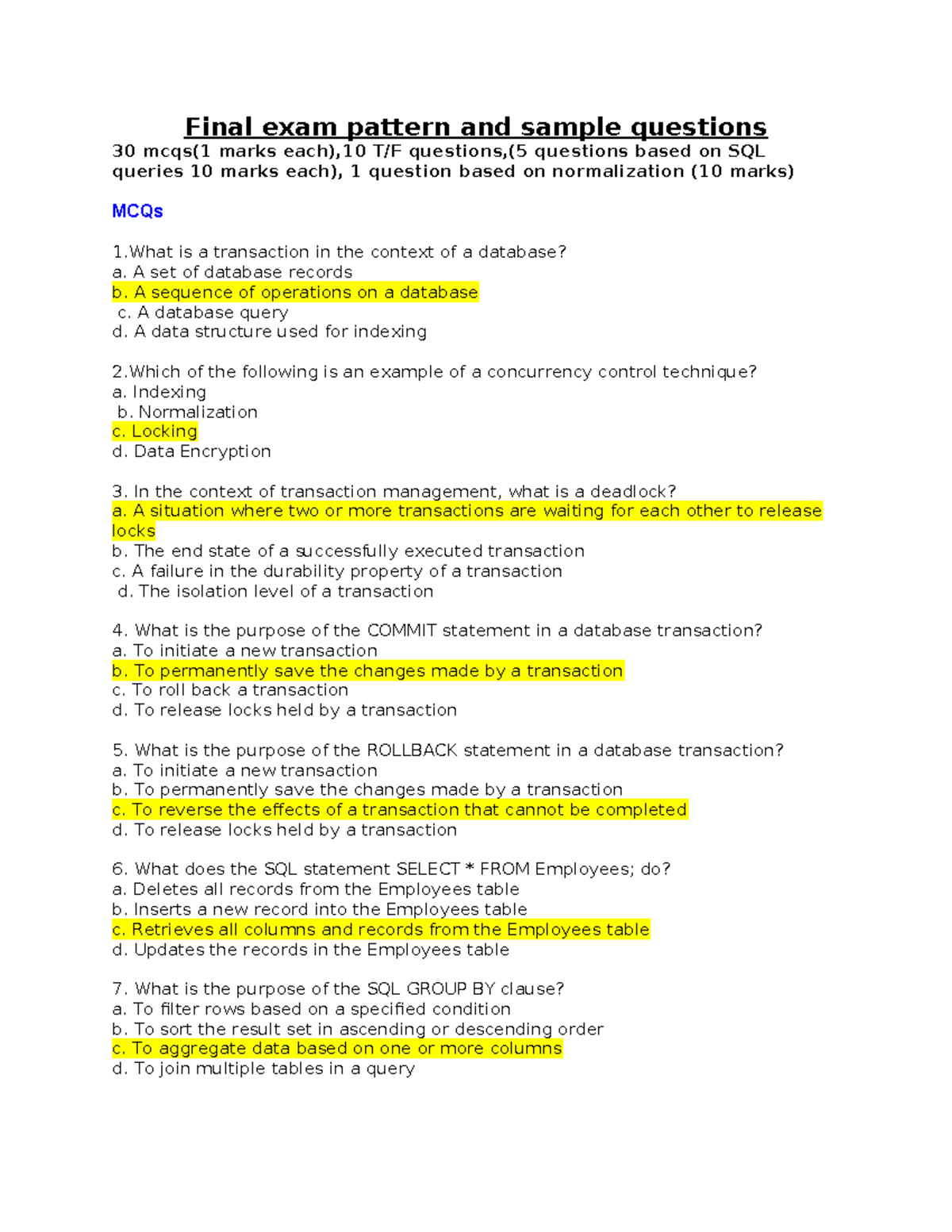 Final exam pattern and sample questions
30 mcqs(1 marks each),10 T/F questions,(5 questions based on SQL queries 10 marks each), 1 question based on normalization (10 marks)

MCQs

1.What is a transaction in the context of a database?
a. A set of database records
b. A sequence of operations on a database
c. A database query
d. A data structure used for indexing

2.Which of the following is an example of a concurrency control technique?
a. Indexing
b. Normalization
c. Locking
d. Data Encryption

3. In the context of transaction management, what is a deadlock?
a. A situation where two or more transactions are waiting for each other to release locks
b. The end state of a successfully executed transaction
c. A failure in the durability property of a transaction
d. The isolation level of a transaction

4. What is the purpose of the COMMIT statement in a database transaction?
a. To initiate a new transaction
b. To permanently save the changes made by a transaction
c. To roll back a transaction
d. To release locks held by a transaction

5. What is the purpose of the ROLLBACK statement in a database transaction?
a. To initiate a new transaction
b. To permanently save the changes made by a transaction
c. To reverse the effects of a transaction that cannot be completed
d. To release locks held by a transaction

6. What does the SQL statement SELECT * FROM Employees; do?
a. Deletes all records from the Employees table
b. Inserts a new record into the Employees table
c. Retrieves all columns and records from the Employees table
d. Updates the records in the Employees table

7. What is the purpose of the SQL GROUP BY clause?
a. To filter rows based on a specified condition
b. To sort the result set in ascending or descending order
c. To aggregate data based on one or more columns
d. To join multiple tables in a query